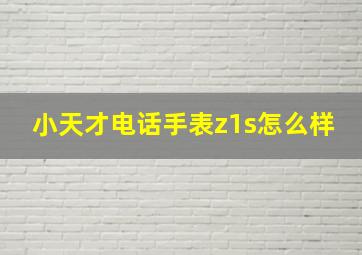 小天才电话手表z1s怎么样